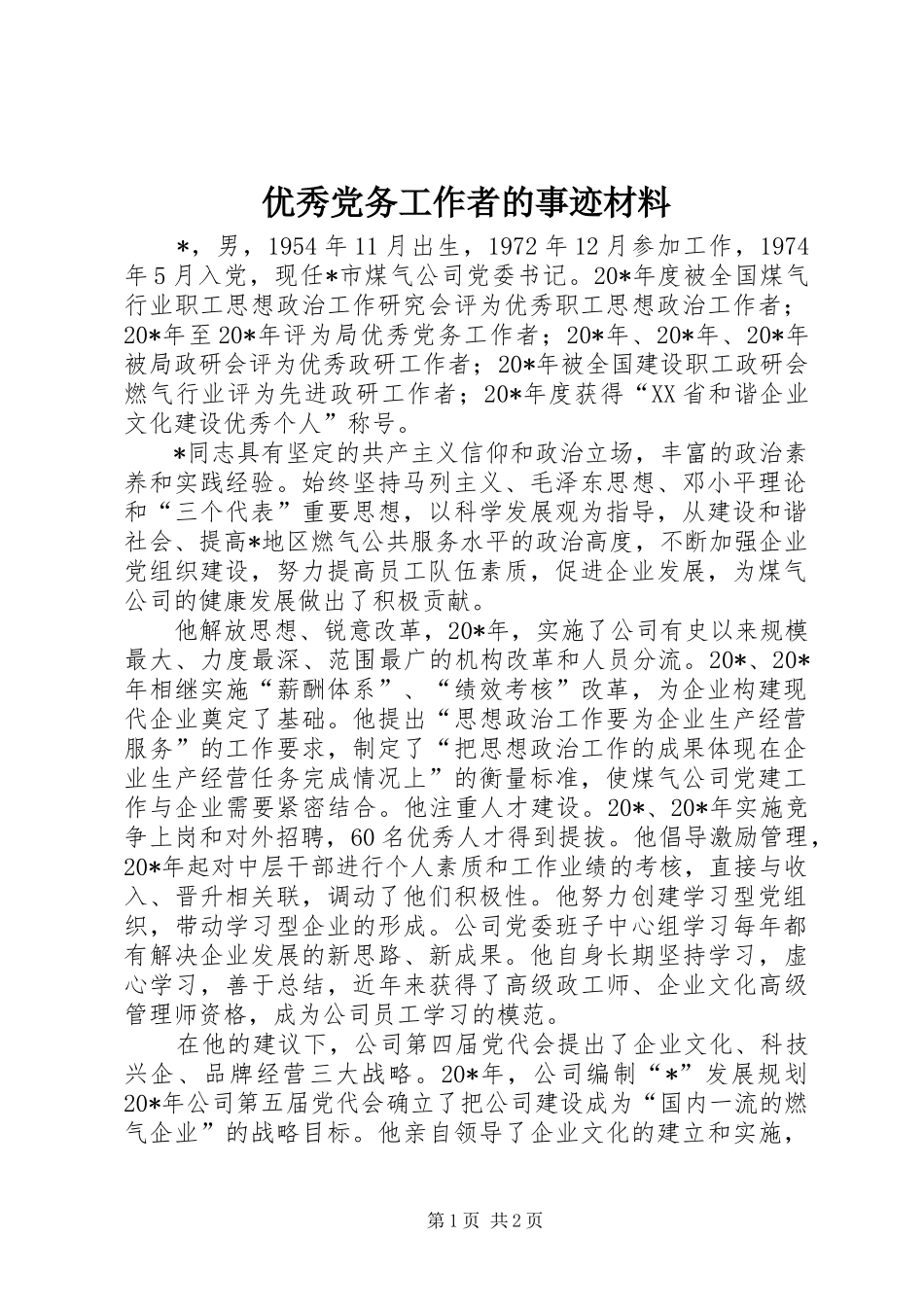 优秀党务工作者的事迹材料

*，男，1954年11月出生，1972年12月参加工作，1974年5月入党，现任*市煤气公司党委书记。20*年度被全国煤气行业职工思想政治工作研究会评为优秀职工思想政治工作者；20*年至20*年评为局优秀党务工作者；20*年、20*年、20*年被局政研会评为优秀政研工作者；20*年被全国建设职工政研会燃气行业评为先进政研工作者；20*年度获得“XX省和谐企业文化建设优秀个人”称号。

*同志具有坚定的共产主义信仰和政治立场，丰富的政治素养和实践经验。始终坚持马列主义、毛泽东思想、邓小平理论和“三个代表”重要思想，以科学发展观为指导，从建设和谐社会、提高*地区燃气公共服务水平的政治高度，不断加强企业党组织建设，努力提高员工队伍素质，促进企业发展，为煤气公司的健康发展做出了积极贡献。

他解放思想、锐意改革，20*年，实施了公司有史以来规模最大、力度最深、范围最广的机构改革和人员分流。20*、20*年相继实施“薪酬体系”、“绩效考核”改革，为企业构建现代企业奠定了基础。他提出“思想政治工作要为企业生产经营服务”的工作要求，制定了“把思想政治工作的成果体现在企业生产经营任务完成情况上”的衡量标准，使煤气公司党建工作与企业需要紧密结合。他注重人才建设。20*、20*年实施竞争上岗和对外招聘，60名优秀人才得到提拔。他倡导激励管理，20*年起对中层干部进行个人素质和工作业绩的考核，直接与收入、晋升相关联，调动了他们积极性。他努力创建学习型党组织，带动学习型企业的形成。公司党委班子中心组学习每年都有解决企业发展的新思路、新成果。他自身长期坚持学习，虚心学习，善于总结，近年来获得了高级政工师、企业文化高级管理师资格，成为公司员工学习的模范。

在他的建议下，公司第四届党代会提出了企业文化、科技兴企、品牌经营三大战略。20*年，公司编制“*”发展规划20*年公司第五届党代会确立了把公司建设成为“国内一流的燃气企业”的战略目标。他亲自领导了企业文化的建立和实施，

第1页 共2页